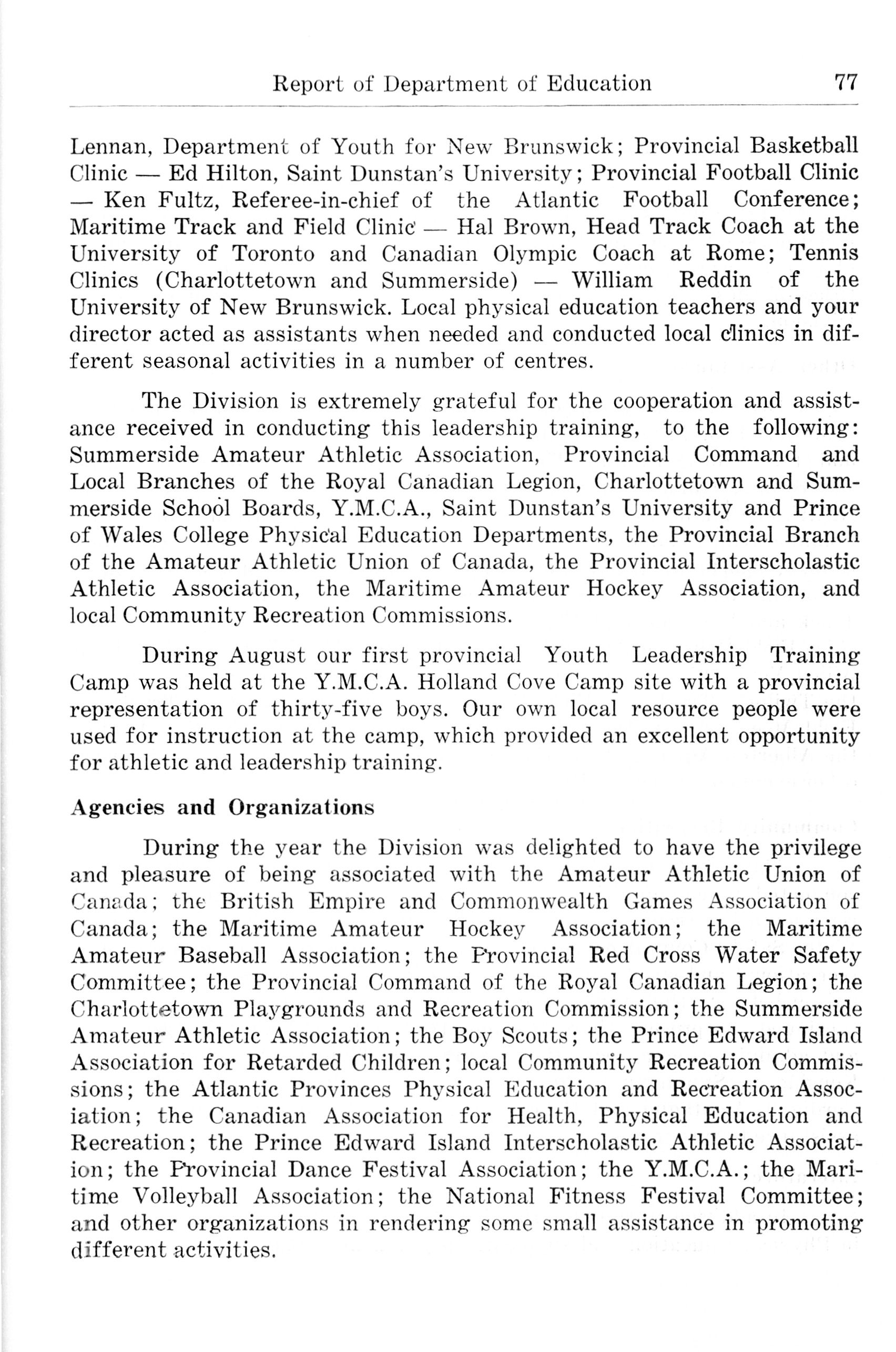 Report of Department of Education 77

Lennan, Department of Youth for New Brunswick; Provincial Basketball Clinic — Ed Hilton, Saint Dunstan's University; Provincial Football Clinic — Ken Fultz, Referee-in-chief of the Atlantic Football Conference; Maritime Track and Field Clinic — Hal Brown, Head Track Coach at the University of Toronto and Canadian Olympic Coach at Rome; Tennis Clinics (Charlottetown and Summerside) — William Reddin of the University of New Brunswick. Local physical education teachers and your director acted as assistants when needed and conducted local clinics in different seasonal activities in a number of centres.

The Division is extremely grateful for the cooperation and assistance received in conducting this leadership training, to the following: Summerside Amateur Athletic Association, Provincial Command and Local Branches of the Royal Canadian Legion, Charlottetown and Summerside School Boards, Y.M.C.A., Saint Dunstan's University and Prince of Wales College Physical Education Departments, the Provincial Branch of the Amateur Athletic Union of Canada, the Provincial Interscholastic Athletic Association, the Maritime Amateur Hockey Association, and local Community Recreation Commissions.

During August our first provincial Youth Leadership Training Camp was held at the Y.M.C.A. Holland Cove Camp site with a provincial representation of thirty-five boys. Our own local resource people were used for instruction at the camp, which provided an excellent opportunity for athletic and leadership training.

Agencies and Organizations

During the year the Division was delighted to have the privilege and pleasure of being associated with the Amateur Athletic Union of Canada; the British Empire and Commonwealth Games Association of Canada; the Maritime Amateur Hockey Association; the Maritime Amateur Baseball Association; the Provincial Red Cross Water Safety Committee; the Provincial Command of the Royal Canadian Legion; the Charlottetown Playgrounds and Recreation Commission; the Summerside Amateur Athletic Association; the Boy Scouts; the Prince Edward Island Association for Retarded Children; local Community Recreation Commissions; the Atlantic Provinces Physical Education and Recreation Association; the Canadian Association for Health, Physical Education and Recreation; the Prince Edward Island Interscholastic Athletic Association; the Provincial Dance Festival Association; the Y.M.C.A.; the Maritime Volleyball Association; the National Fitness Festival Committee; and other organizations in rendering some small assistance in promoting different activities.